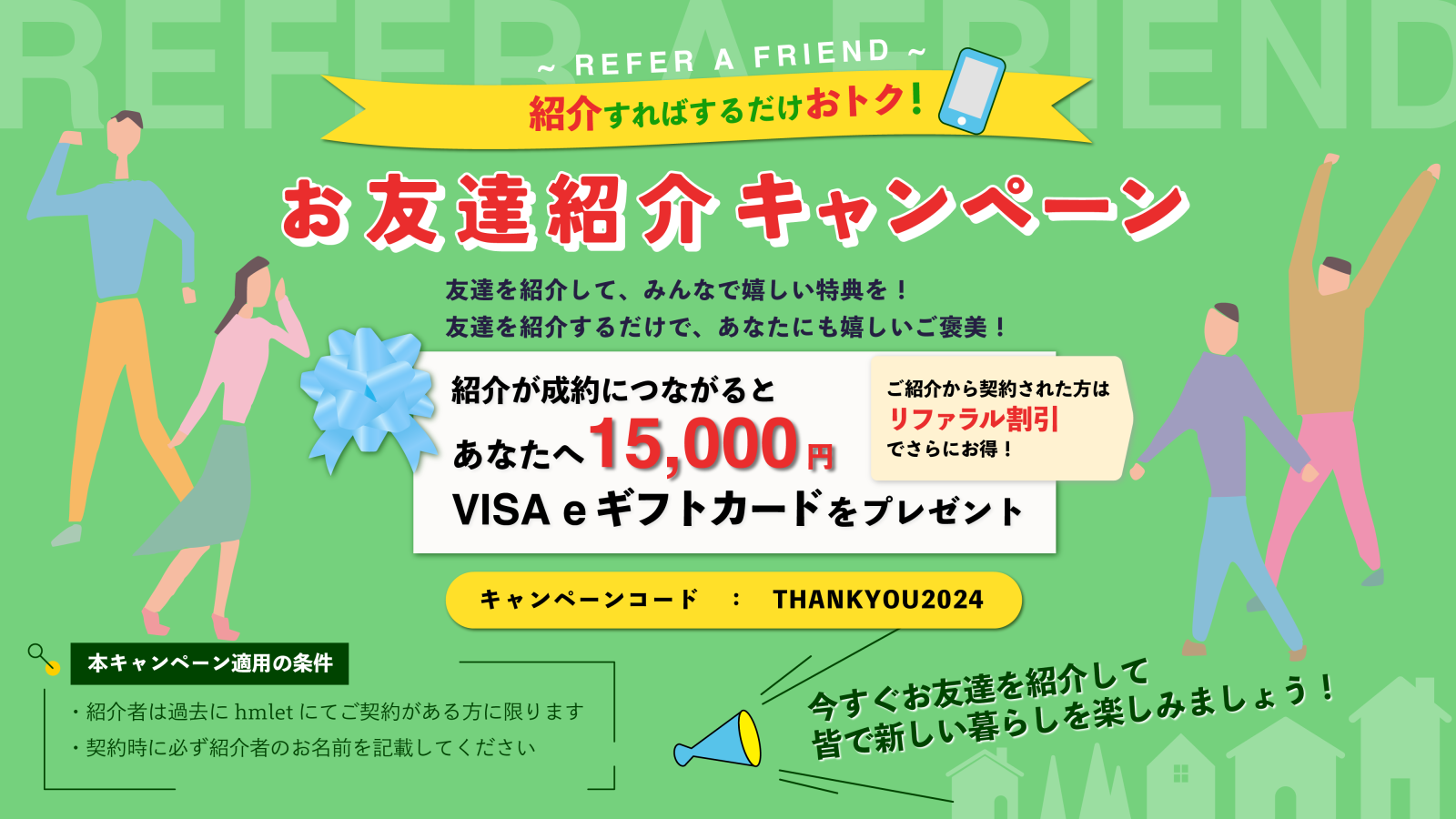 REFER A FRIEND

~ REFER A FRIEND ~
紹介すればするだけおトク!

お友達紹介キャンペーン

友達を紹介して、みんなで嬉しい特典を！
友達を紹介するだけで、あなたにも嬉しいご褒美！

紹介が成約につながると
あなたへ15,000円
VISA e ギフトカードをプレゼント

ご紹介から契約された方は
リファラル割引
でさらにお得！

キャンペーンコード : THANKYOU2024

本キャンペーン適用の条件
・紹介者は過去に hmlet にてご契約がある方に限ります
・契約時に必ず紹介者のお名前を記載してください

今すぐお友達を紹介して
皆で新しい暮らしを楽しみましょう！